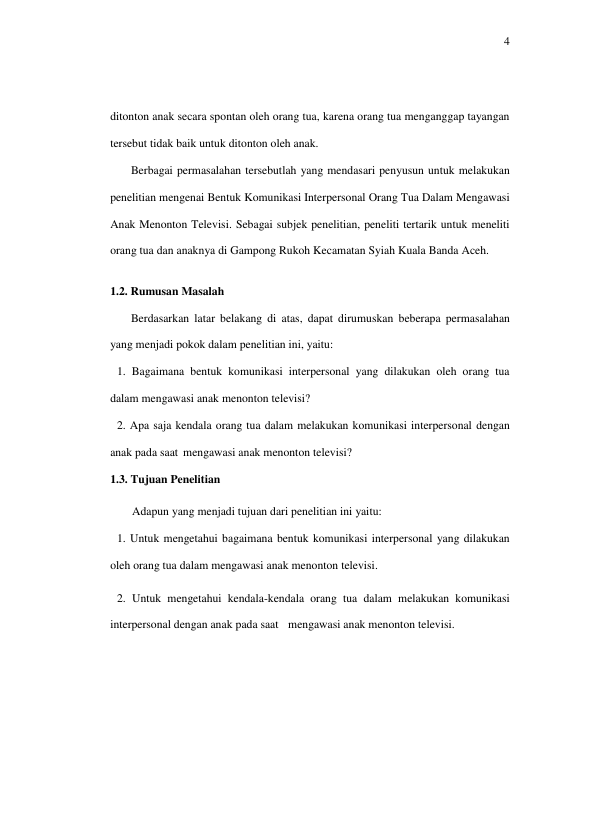 4

ditonton anak secara spontan oleh orang tua, karena orang tua menganggap tayangan tersebut tidak baik untuk ditonton oleh anak.

Berbagai permasalahan tersebutlah yang mendasari penyusun untuk melakukan penelitian mengenai Bentuk Komunikasi Interpersonal Orang Tua Dalam Mengawasi Anak Menonton Televisi. Sebagai subjek penelitian, peneliti tertarik untuk meneliti orang tua dan anaknya di Gampong Rukoh Kecamatan Syiah Kuala Banda Aceh.

1.2. Rumusan Masalah

Berdasarkan latar belakang di atas, dapat dirumuskan beberapa permasalahan yang menjadi pokok dalam penelitian ini, yaitu:

1. Bagaimana bentuk komunikasi interpersonal yang dilakukan oleh orang tua dalam mengawasi anak menonton televisi?

2. Apa saja kendala orang tua dalam melakukan komunikasi interpersonal dengan anak pada saat mengawasi anak menonton televisi?

1.3. Tujuan Penelitian

Adapun yang menjadi tujuan dari penelitian ini yaitu:

1. Untuk mengetahui bagaimana bentuk komunikasi interpersonal yang dilakukan oleh orang tua dalam mengawasi anak menonton televisi.

2. Untuk mengetahui kendala-kendala orang tua dalam melakukan komunikasi interpersonal dengan anak pada saat mengawasi anak menonton televisi.